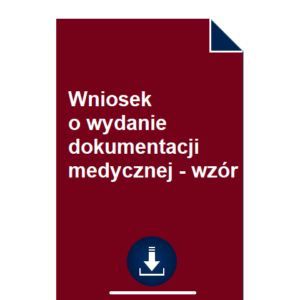 Wniosek
o wydanie
dokumentacji
medycznej - wzór